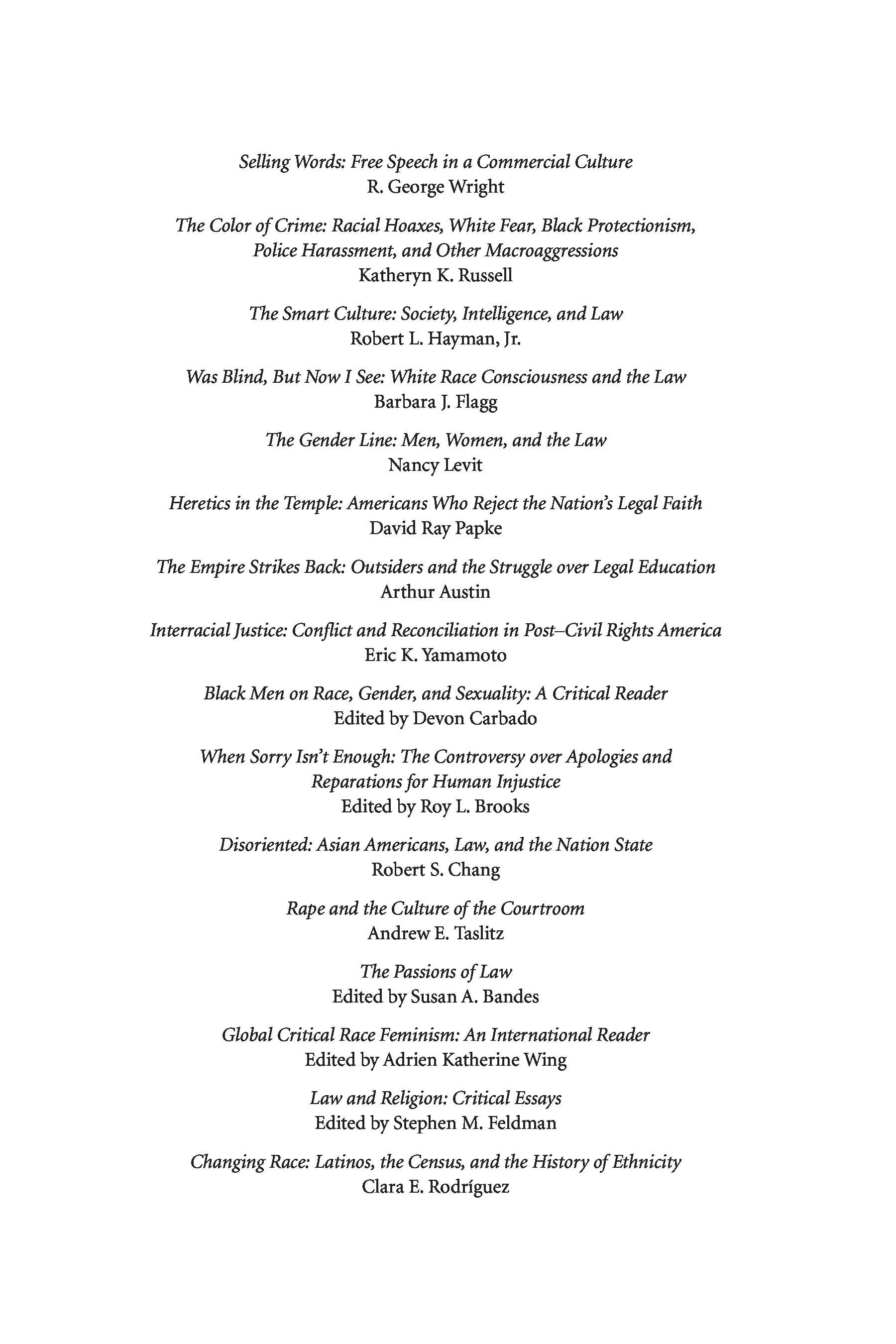 Selling Words: Free Speech in a Commercial Culture
R. George Wright

The Color of Crime: Racial Hoaxes, White Fear, Black Protectionism, Police Harassment, and Other Macroaggressions
Katheryn K. Russell

The Smart Culture: Society, Intelligence, and Law
Robert L. Hayman, Jr.

Was Blind, But Now I See: White Race Consciousness and the Law
Barbara J. Flagg

The Gender Line: Men, Women, and the Law
Nancy Levit

Heretics in the Temple: Americans Who Reject the Nation's Legal Faith
David Ray Papke

The Empire Strikes Back: Outsiders and the Struggle over Legal Education
Arthur Austin

Interracial Justice: Conflict and Reconciliation in Post–Civil Rights America
Eric K. Yamamoto

Black Men on Race, Gender, and Sexuality: A Critical Reader
Edited by Devon Carbado

When Sorry Isn't Enough: The Controversy over Apologies and Reparations for Human Injustice
Edited by Roy L. Brooks

Disoriented: Asian Americans, Law, and the Nation State
Robert S. Chang

Rape and the Culture of the Courtroom
Andrew E. Taslitz

The Passions of Law
Edited by Susan A. Bandes

Global Critical Race Feminism: An International Reader
Edited by Adrien Katherine Wing

Law and Religion: Critical Essays
Edited by Stephen M. Feldman

Changing Race: Latinos, the Census, and the History of Ethnicity
Clara E. Rodríguez